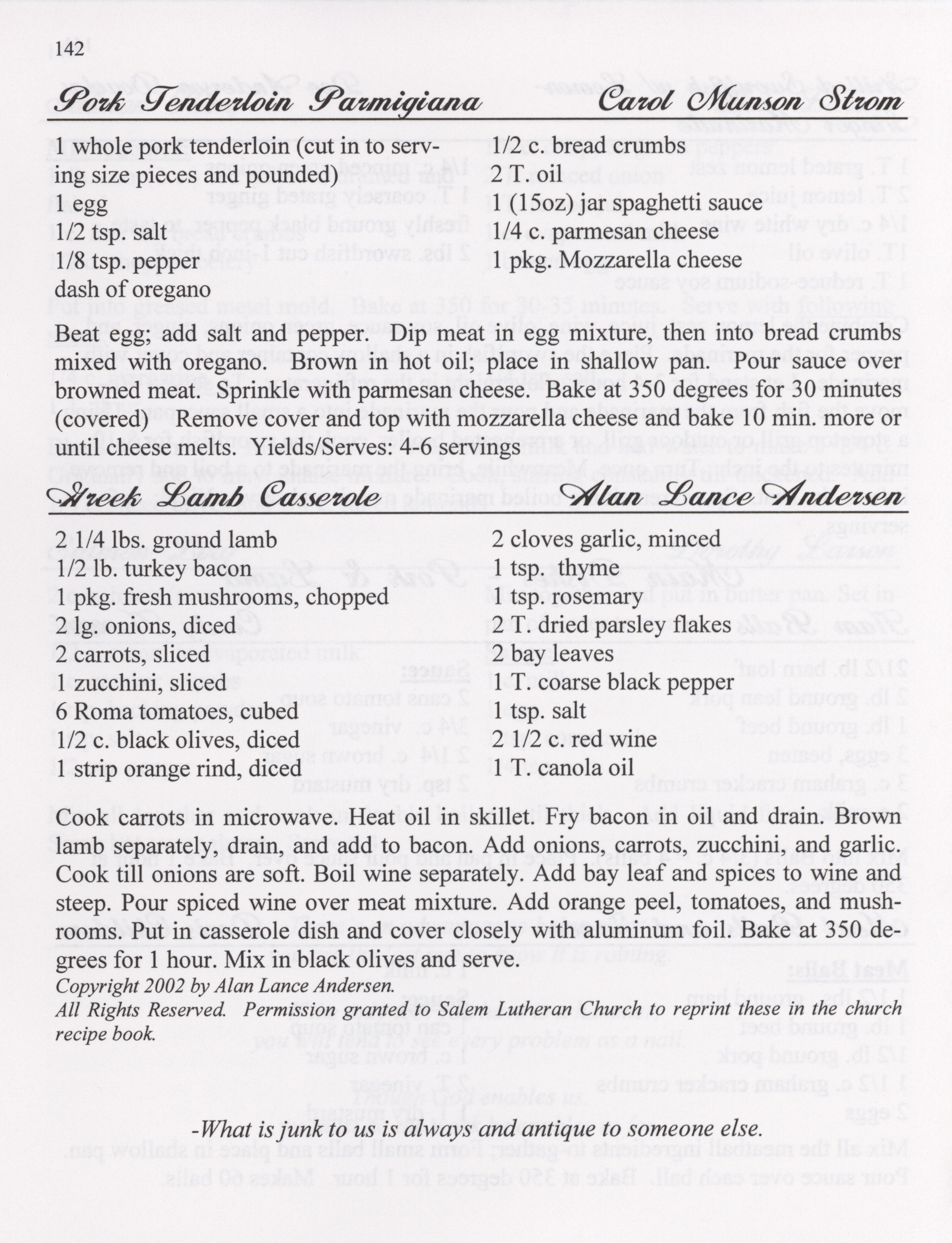 142

Pork Tenderloin Parmigiana    Carol Munson Strom

1 whole pork tenderloin (cut in to serving size pieces and pounded)
1 egg
1/2 tsp. salt
1/8 tsp. pepper
dash of oregano

1/2 c. bread crumbs
2 T. oil
1 (15oz) jar spaghetti sauce
1/4 c. parmesan cheese
1 pkg. Mozzarella cheese

Beat egg; add salt and pepper. Dip meat in egg mixture, then into bread crumbs mixed with oregano. Brown in hot oil; place in shallow pan. Pour sauce over browned meat. Sprinkle with parmesan cheese. Bake at 350 degrees for 30 minutes (covered) Remove cover and top with mozzarella cheese and bake 10 min. more or until cheese melts. Yields/Serves: 4-6 servings

Greek Lamb Casserole    Alan Lance Andersen

2 1/4 lbs. ground lamb
1/2 lb. turkey bacon
1 pkg. fresh mushrooms, chopped
2 lg. onions, diced
2 carrots, sliced
1 zucchini, sliced
6 Roma tomatoes, cubed
1/2 c. black olives, diced
1 strip orange rind, diced

2 cloves garlic, minced
1 tsp. thyme
1 tsp. rosemary
2 T. dried parsley flakes
2 bay leaves
1 T. coarse black pepper
1 tsp. salt
2 1/2 c. red wine
1 T. canola oil

Cook carrots in microwave. Heat oil in skillet. Fry bacon in oil and drain. Brown lamb separately, drain, and add to bacon. Add onions, carrots, zucchini, and garlic. Cook till onions are soft. Boil wine separately. Add bay leaf and spices to wine and steep. Pour spiced wine over meat mixture. Add orange peel, tomatoes, and mushrooms. Put in casserole dish and cover closely with aluminum foil. Bake at 350 degrees for 1 hour. Mix in black olives and serve.
Copyright 2002 by Alan Lance Andersen.
All Rights Reserved. Permission granted to Salem Lutheran Church to reprint these in the church recipe book.

-What is junk to us is always and antique to someone else.